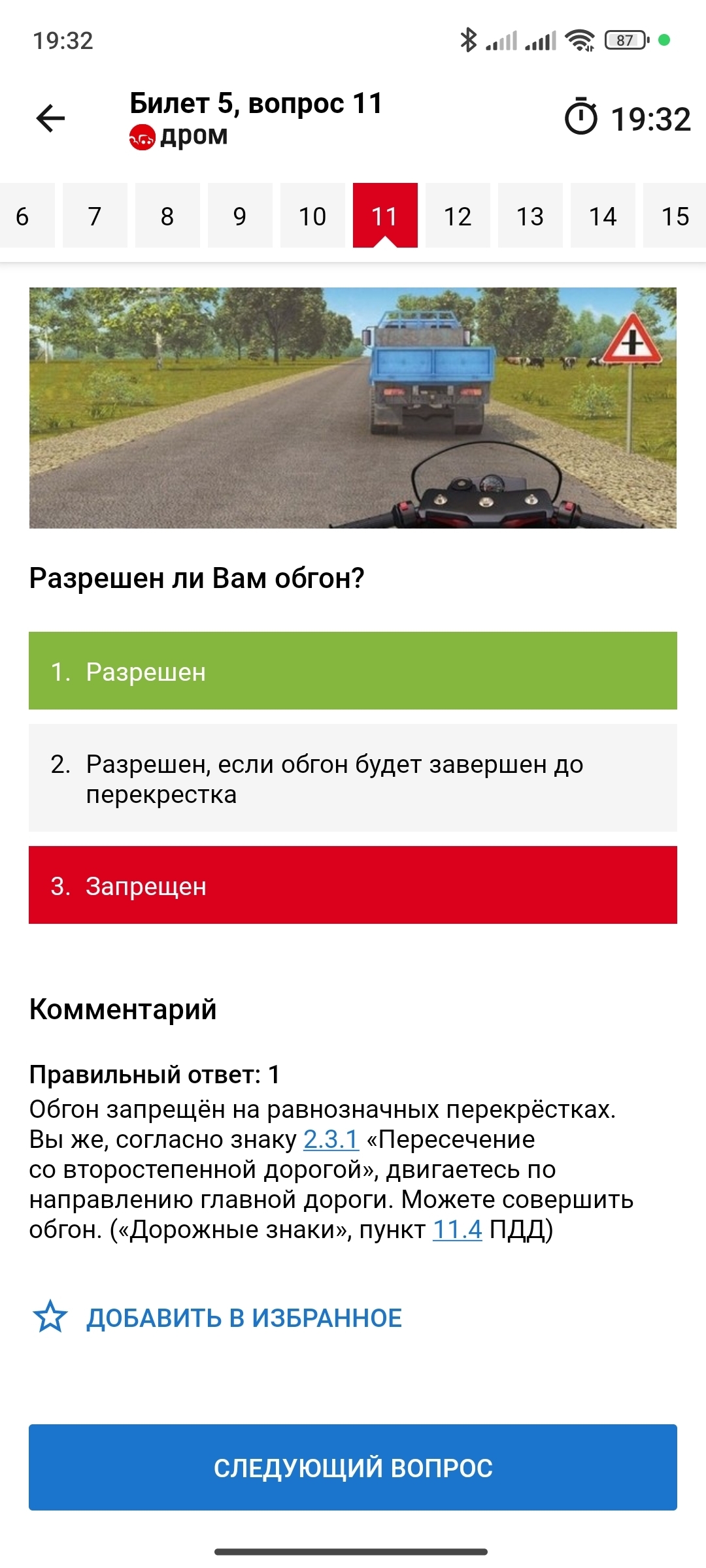 19:32

87

Билет 5, вопрос 11
дром

19:32

6 7 8 9 10 11 12 13 14 15

Разрешен ли Вам обгон?

1. Разрешен

2. Разрешен, если обгон будет завершен до перекрестка

3. Запрещен

Комментарий

Правильный ответ: 1
Обгон запрещён на равнозначных перекрёстках. Вы же, согласно знаку 2.3.1 «Пересечение со второстепенной дорогой», двигаетесь по направлению главной дороги. Можете совершить обгон. («Дорожные знаки», пункт 11.4 ПДД)

ДОБАВИТЬ В ИЗБРАННОЕ

СЛЕДУЮЩИЙ ВОПРОС